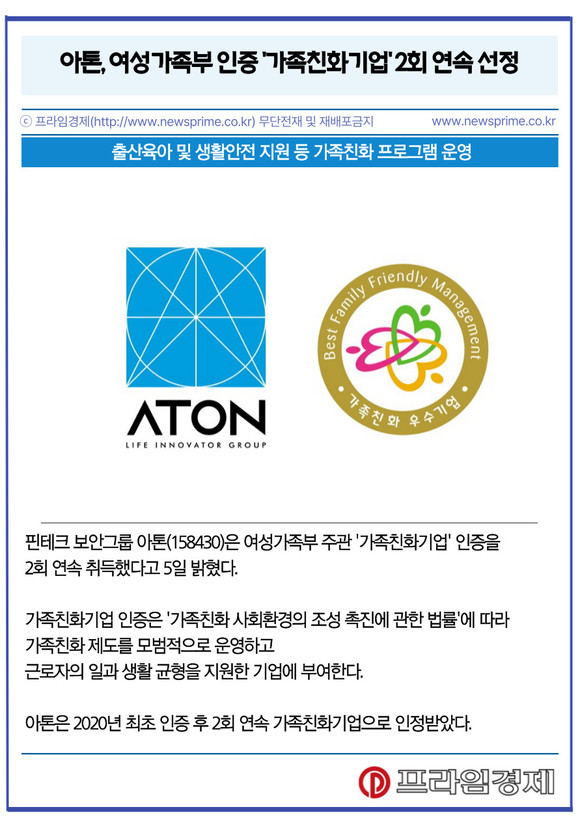 아톤, 여성가족부 인증 '가족친화기업' 2회 연속 선정

ⓒ 프라임경제(http://www.newsprime.co.kr) 무단전재 및 재배포금지 www.newsprime.co.kr

출산육아 및 생활안전 지원 등 가족친화 프로그램 운영

ATON
LIFE INNOVATOR GROUP

Best Family Friendly Management
가족친화 우수기업

핀테크 보안그룹 아톤(158430)은 여성가족부 주관 '가족친화기업' 인증을 2회 연속 취득했다고 5일 밝혔다.

가족친화기업 인증은 '가족친화 사회환경의 조성 촉진에 관한 법률'에 따라 가족친화 제도를 모범적으로 운영하고
근로자의 일과 생활 균형을 지원한 기업에 부여한다.

아톤은 2020년 최초 인증 후 2회 연속 가족친화기업으로 인정받았다.

프라임경제